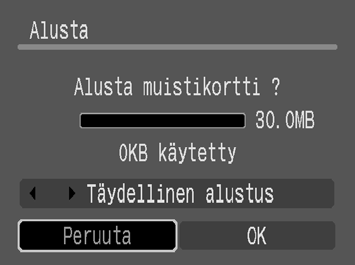 Alusta

Alusta muistikortti ?

30.0MB

0KB käytetty

Täydellinen alustus

Peruuta

OK